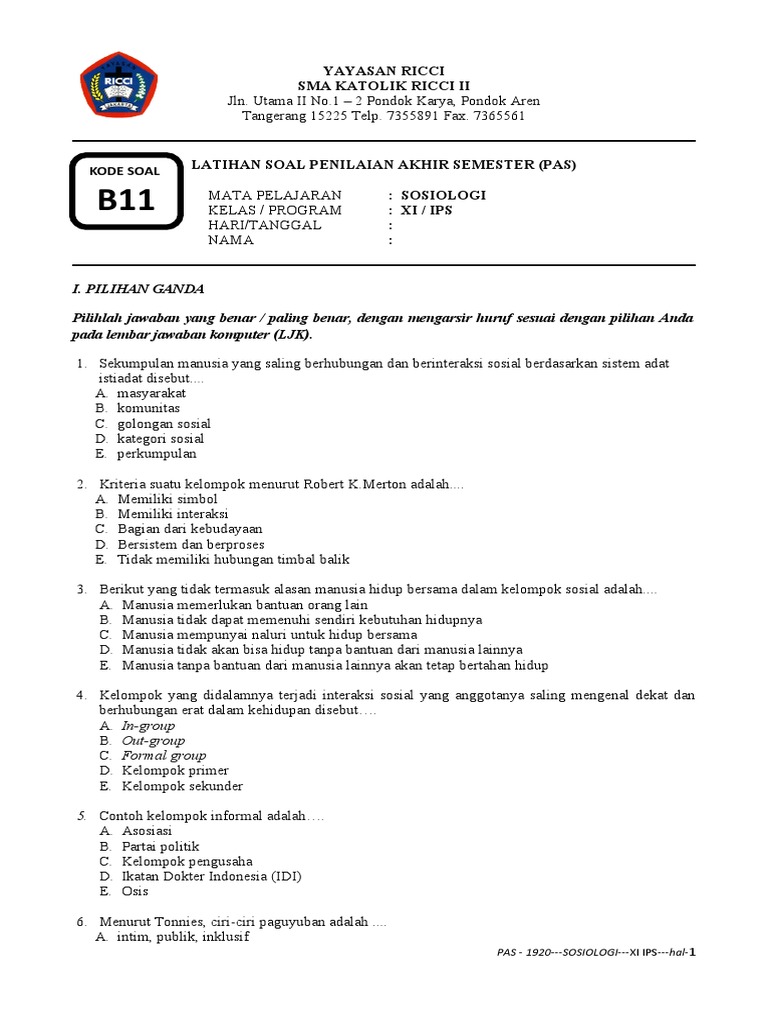 RICCI

YAYASAN RICCI
SMA KATOLIK RICCI II
Jln. Utama II No.1 – 2 Pondok Karya, Pondok Aren
Tangerang 15225 Telp. 7355891 Fax. 7365561

KODE SOAL
B11

LATIHAN SOAL PENILAIAN AKHIR SEMESTER (PAS)

MATA PELAJARAN : SOSIOLOGI
KELAS / PROGRAM : XI / IPS
HARI/TANGGAL :
NAMA :

I. PILIHAN GANDA

Pilihlah jawaban yang benar / paling benar, dengan mengarsir huruf sesuai dengan pilihan Anda pada lembar jawaban komputer (LJK).

1. Sekumpulan manusia yang saling berhubungan dan berinteraksi sosial berdasarkan sistem adat istiadat disebut....
A. masyarakat
B. komunitas
C. golongan sosial
D. kategori sosial
E. perkumpulan

2. Kriteria suatu kelompok menurut Robert K.Merton adalah....
A. Memiliki simbol
B. Memiliki interaksi
C. Bagian dari kebudayaan
D. Bersistem dan berproses
E. Tidak memiliki hubungan timbal balik

3. Berikut yang tidak termasuk alasan manusia hidup bersama dalam kelompok sosial adalah....
A. Manusia memerlukan bantuan orang lain
B. Manusia tidak dapat memenuhi sendiri kebutuhan hidupnya
C. Manusia mempunyai naluri untuk hidup bersama
D. Manusia tidak akan bisa hidup tanpa bantuan dari manusia lainnya
E. Manusia tanpa bantuan dari manusia lainnya akan tetap bertahan hidup

4. Kelompok yang didalamnya terjadi interaksi sosial yang anggotanya saling mengenal dekat dan berhubungan erat dalam kehidupan disebut….
A. In-group
B. Out-group
C. Formal group
D. Kelompok primer
E. Kelompok sekunder

5. Contoh kelompok informal adalah….
A. Asosiasi
B. Partai politik
C. Kelompok pengusaha
D. Ikatan Dokter Indonesia (IDI)
E. Osis

6. Menurut Tonnies, ciri-ciri paguyuban adalah ....
A. intim, publik, inklusif

PAS - 1920---SOSIOLOGI---XI IPS---hal-1